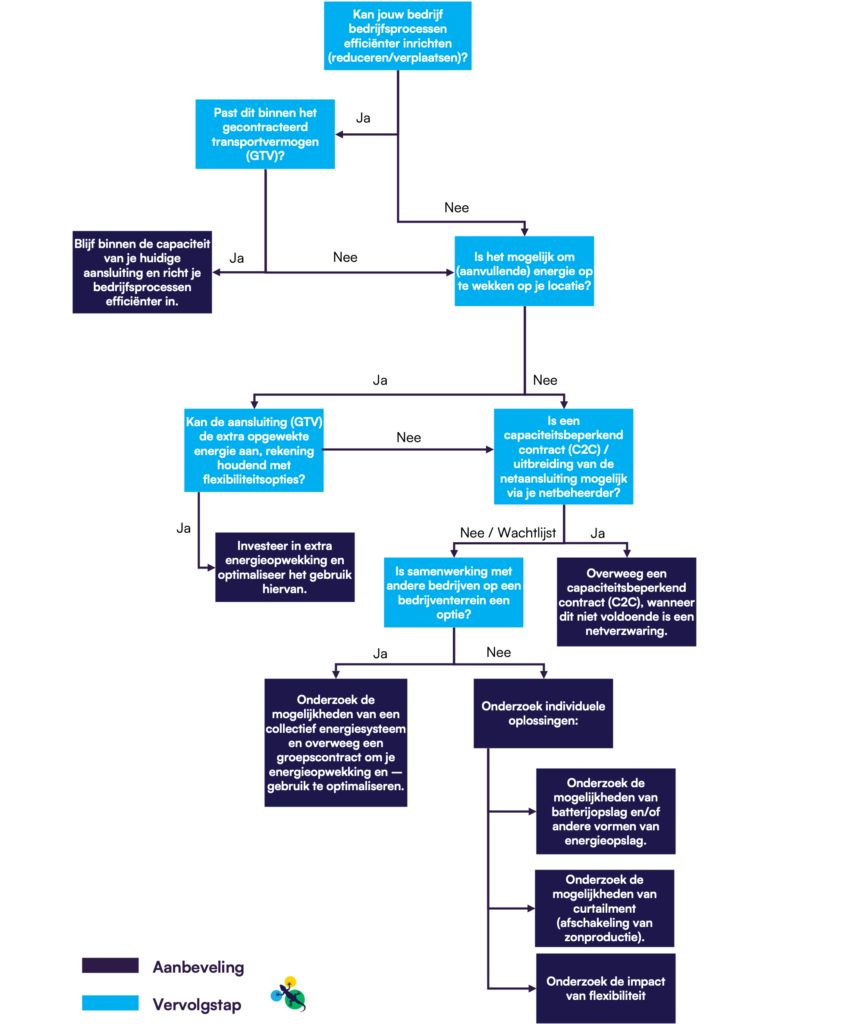 Kan jouw bedrijf bedrijfsprocessen efficiënter inrichten (reduceren/verplaatsen)?

Ja

Past dit binnen het gecontracteerd transportvermogen (GTV)?

Nee

Ja

Nee

Blijf binnen de capaciteit van je huidige aansluiting en richt je bedrijfsprocessen efficiënter in.

Is het mogelijk om (aanvullende) energie op te wekken op je locatie?

Ja

Nee

Kan de aansluiting (GTV) de extra opgewekte energie aan, rekening houdend met flexibiliteitsopties?

Nee

Is een capaciteitsbeperkend contract (C2C) / uitbreiding van de netaansluiting mogelijk via je netbeheerder?

Ja

Investeer in extra energieopwekking en optimaliseer het gebruik hiervan.

Nee / Wachtlijst

Ja

Is samenwerking met andere bedrijven op een bedrijventerrein een optie?

Overweeg een capaciteitsbeperkend contract (C2C), wanneer dit niet voldoende is een netverzwaring.

Ja

Nee

Onderzoek de mogelijkheden van een collectief energiesysteem en overweeg een groepscontract om je energieopwekking en — gebruik te optimaliseren.

Onderzoek individuele oplossingen:

Onderzoek de mogelijkheden van batterijopslag en/of andere vormen van energieopslag.

Onderzoek de mogelijkheden van curtailment (afschakeling van zonproductie).

Onderzoek de impact van flexibiliteit

Aanbeveling

Vervolgstap